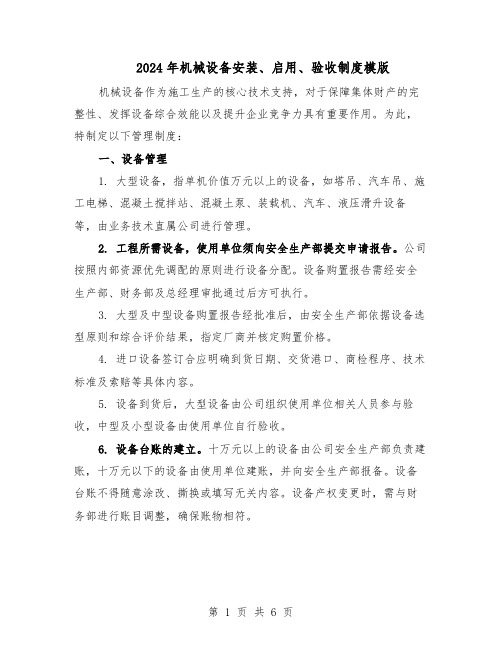 2024年机械设备安装、启用、验收制度模版

机械设备作为施工生产的核心技术支持，对于保障集体财产的完整性、发挥设备综合效能以及提升企业竞争力具有重要作用。为此，特制定以下管理制度：

一、设备管理

1. 大型设备，指单机价值万元以上的设备，如塔吊、汽车吊、施工电梯、混凝土搅拌站、混凝土泵、装载机、汽车、液压滑升设备等，由业务技术直属公司进行管理。

2. 工程所需设备，使用单位须向安全生产部提交申请报告。公司按照内部资源优先调配的原则进行设备分配。设备购置报告需经安全生产部、财务部及总经理审批通过后方可执行。

3. 大型及中型设备购置报告经批准后，由安全生产部依据设备选型原则和综合评价结果，指定厂商并核定购置价格。

4. 进口设备签订合应明确到货日期、交货港口、商检程序、技术标准及索赔等具体内容。

5. 设备到货后，大型设备由公司组织使用单位相关人员参与验收，中型及小型设备由使用单位自行验收。

6. 设备台账的建立。十万元以上的设备由公司安全生产部负责建账，十万元以下的设备由使用单位建账，并向安全生产部报备。设备台账不得随意涂改、撕换或填写无关内容。设备产权变更时，需与财务部进行账目调整，确保账物相符。

第 1 页 共 6 页